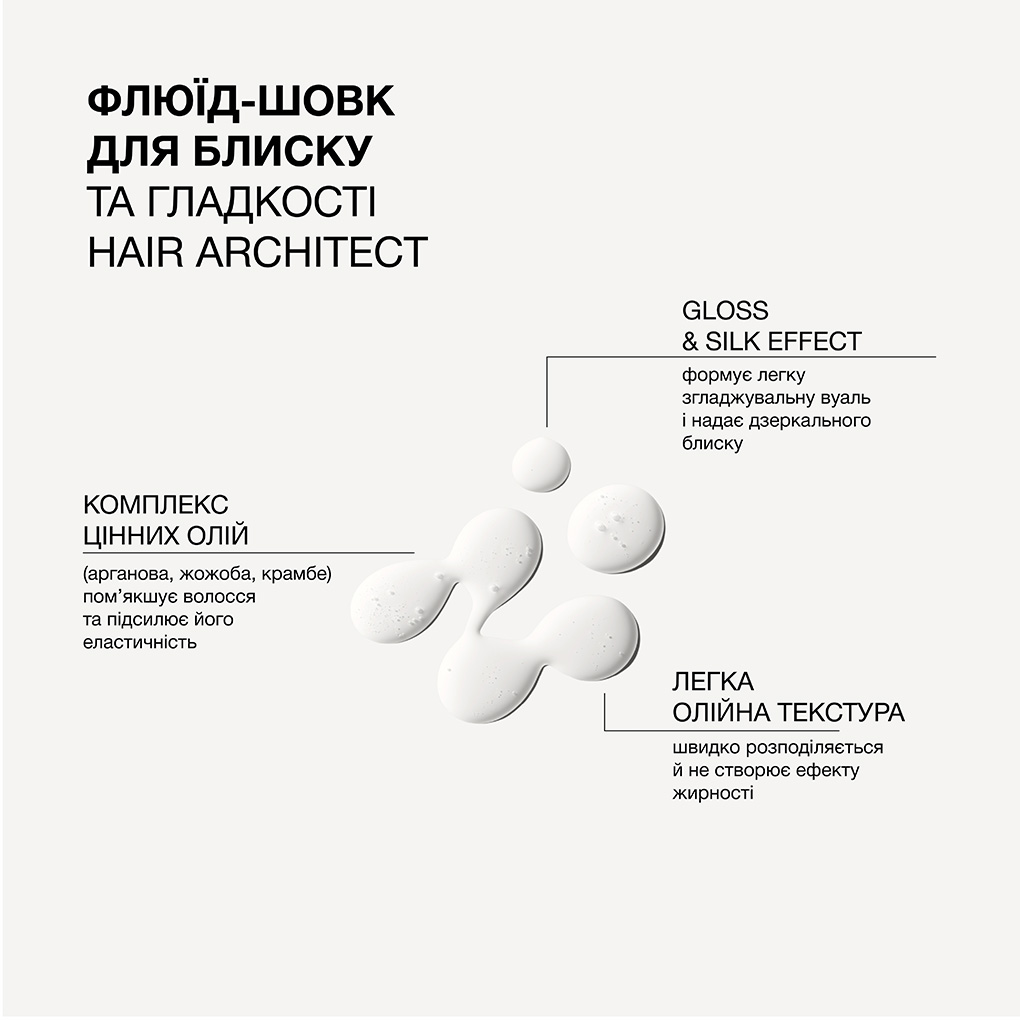 ФЛЮЇД-ШОВК ДЛЯ БЛИСКУ ТА ГЛАДКОСТІ HAIR ARCHITECT

GLOSS & SILK EFFECT

формує легку згладжувальну вуаль і надає дзеркального блиску

КОМПЛЕКС ЦІННИХ ОЛІЙ

(арганова, жожоба, крамбе) пом'якшує волосся та підсилює його еластичність

ЛЕГКА ОЛІЙНА ТЕКСТУРА

швидко розподіляється й не створює ефекту жирності